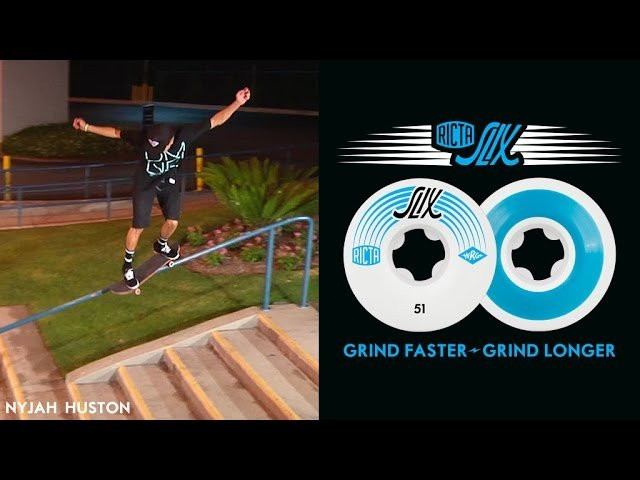 NYJAH HUSTON

RICTA SLIX

SLIX
RICTA
WRG
51

GRIND FASTER GRIND LONGER